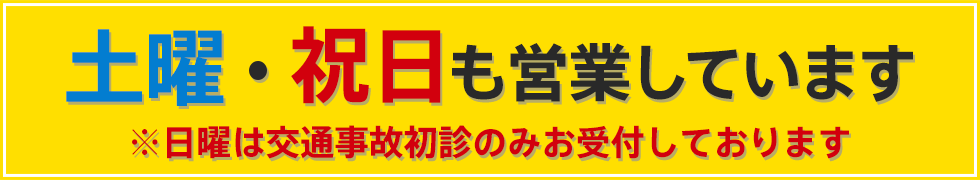 土曜・祝日も営業しています

※日曜は交通事故初診のみお受付しております